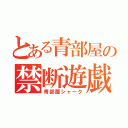 とある青部屋の
禁断遊戯
青部屋シャーク